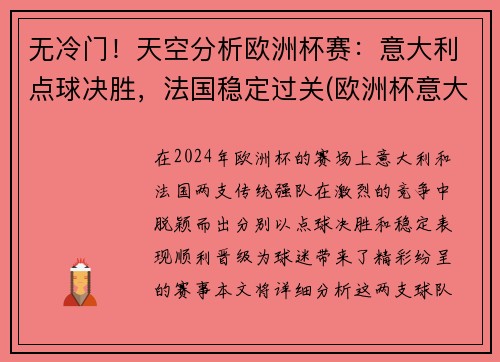 无冷门！天空分析欧洲杯赛：意大利点球决胜，法国稳定过关(欧洲杯意大

在2024年欧洲杯的赛场上意大利和法国两支传统强队在激烈的竞争中脱颖而出分别以点球决胜和稳定表现顺利晋级为球迷带来了精彩纷呈的赛事本文将详细分析这两支球队